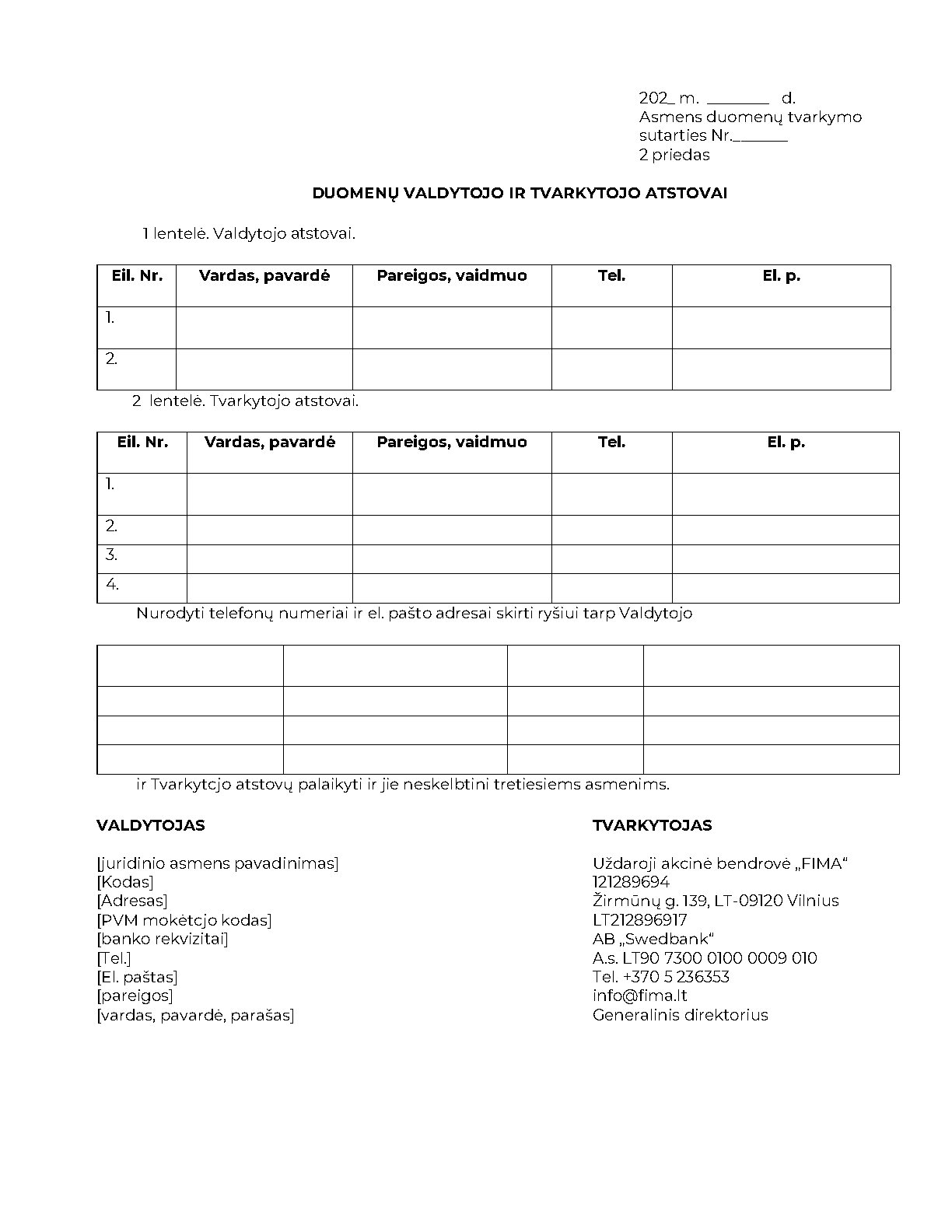 202_ m. ________ d.
Asmens duomenų tvarkymo sutarties Nr._______
2 priedas

DUOMENŲ VALDYTOJO IR TVARKYTOJO ATSTOVAI

1 lentelė. Valdytojo atstovai.

| Eil. Nr. | Vardas, pavardė | Pareigos, vaidmuo | Tel. | El. p. |
|---|---|---|---|---|
| 1. | | | | |
| 2. | | | | |

2 lentelė. Tvarkytojo atstovai.

| Eil. Nr. | Vardas, pavardė | Pareigos, vaidmuo | Tel. | El. p. |
|---|---|---|---|---|
| 1. | | | | |
| 2. | | | | |
| 3. | | | | |
| 4. | | | | |

Nurodyti telefonų numeriai ir el. pašto adresai skirti ryšiui tarp Valdytojo

| | | | |
|---|---|---|---|
| | | | |
| | | | |
| | | | |

ir Tvarkytcjo atstovų palaikyti ir jie neskelbtini tretiesiems asmenims.

VALDYTOJAS

[juridinio asmens pavadinimas]
[Kodas]
[Adresas]
[PVM mokėtcjo kodas]
[banko rekvizitai]
[Tel.]
[El. paštas]
[pareigos]
[vardas, pavardė, parašas]

TVARKYTOJAS

Uždaroji akcinė bendrovė „FIMA“
121289694
Žirmūnų g. 139, LT-09120 Vilnius
LT212896917
AB „Swedbank“
A.s. LT90 7300 0100 0009 010
Tel. +370 5 236353
info@fima.lt
Generalinis direktorius